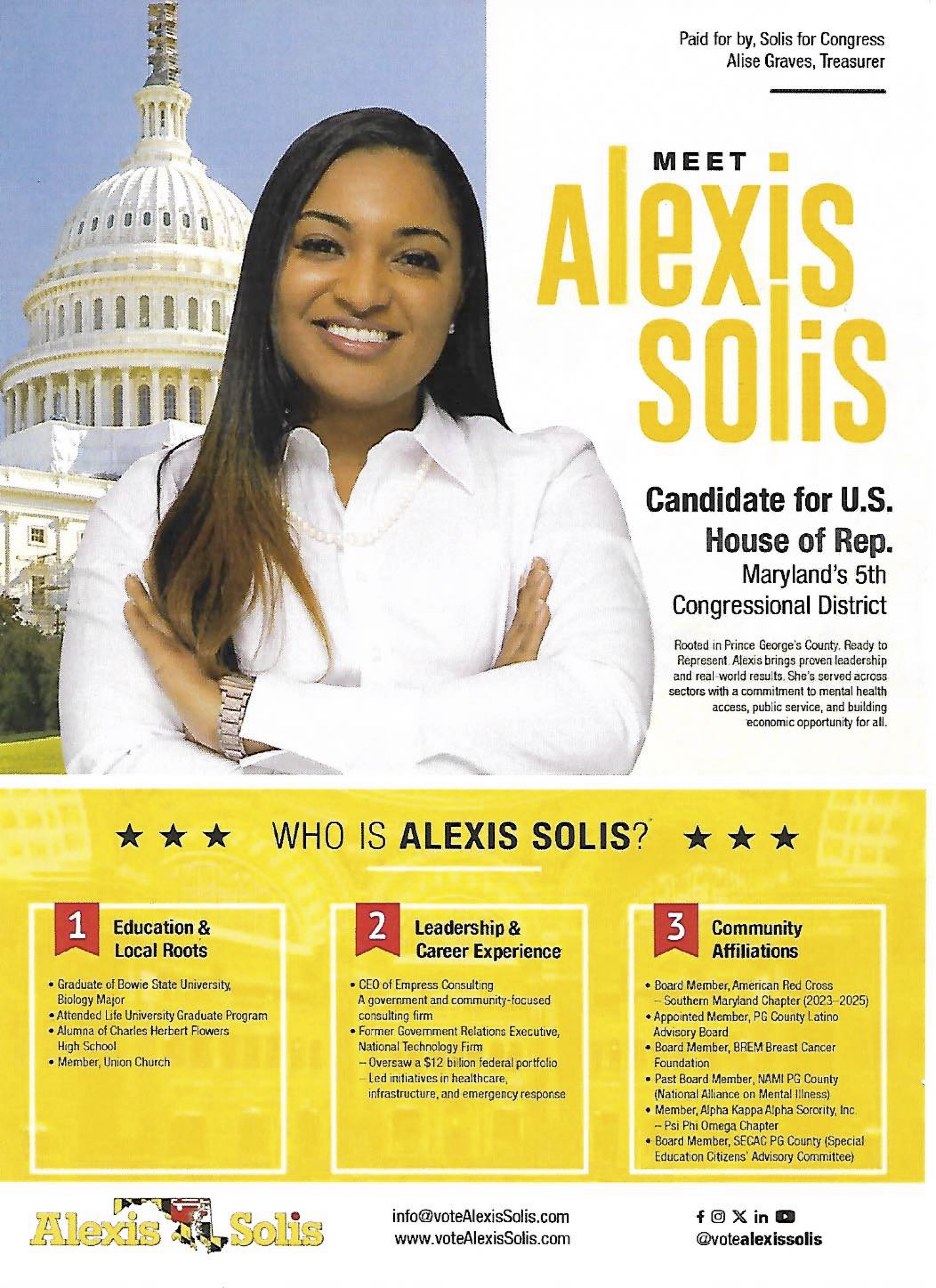 Paid for by, Solis for Congress
Alise Graves, Treasurer

MEET
Alexis Solis

Candidate for U.S. House of Rep.
Maryland's 5th Congressional District

Rooted in Prince George's County. Ready to Represent. Alexis brings proven leadership and real-world results. She's served across sectors with a commitment to mental health access, public service, and building economic opportunity for all.

★ ★ ★ WHO IS ALEXIS SOLIS? ★ ★ ★

1 Education & Local Roots

• Graduate of Bowie State University, Biology Major
• Attended Life University Graduate Program
• Alumna of Charles Herbert Flowers High School
• Member, Union Church

2 Leadership & Career Experience

• CEO of Empress Consulting
A government and community-focused consulting firm
• Former Government Relations Executive, National Technology Firm
– Oversaw a $12 billion federal portfolio
– Led initiatives in healthcare, infrastructure, and emergency response

3 Community Affiliations

• Board Member, American Red Cross – Southern Maryland Chapter (2023–2025)
• Appointed Member, PG County Latino Advisory Board
• Board Member, BREM Breast Cancer Foundation
• Past Board Member, NAMI PG County (National Alliance on Mental Illness)
• Member, Alpha Kappa Alpha Sorority, Inc. – Psi Phi Omega Chapter
• Board Member, SECAC PG County (Special Education Citizens' Advisory Committee)

Alexis Solis

info@voteAlexisSolis.com
www.voteAlexisSolis.com

@votealexissolis